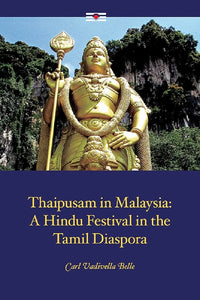 Thaipusam in Malaysia: A Hindu Festival in the Tamil Diaspora

Carl Vadivella Belle